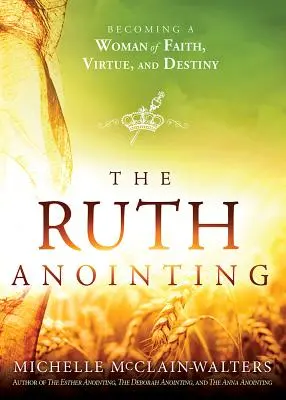 BECOMING A
WOMAN of FAITH,
VIRTUE, AND DESTINY

THE
RUTH
ANOINTING

MICHELLE MCCLAIN-WALTERS
AUTHOR OF THE ESTHER ANOINTING, THE DEBORAH ANOINTING, AND THE ANNA ANOINTING